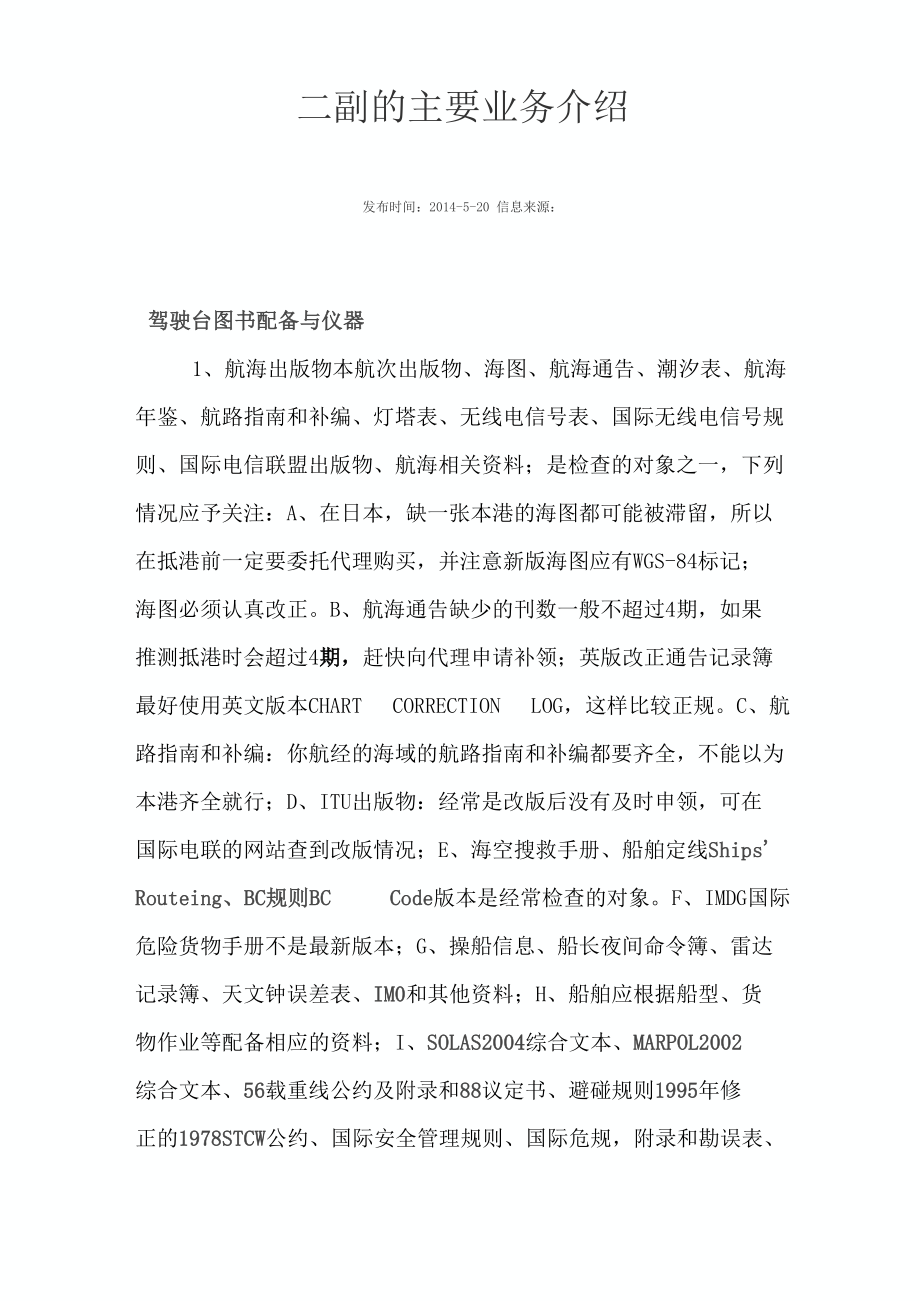 二副的主要业务介绍

发布时间：2014-5-20 信息来源：

驾驶台图书配备与仪器

1、航海出版物本航次出版物、海图、航海通告、潮汐表、航海年鉴、航路指南和补编、灯塔表、无线电信号表、国际无线电信号规则、国际电信联盟出版物、航海相关资料；是检查的对象之一，下列情况应予关注：A、在日本，缺一张本港的海图都可能被滞留，所以在抵港前一定要委托代理购买，并注意新版海图应有WGS-84标记；海图必须认真改正。B、航海通告缺少的刊数一般不超过4期，如果推测抵港时会超过4期，赶快向代理申请补领；英版改正通告记录簿最好使用英文版本CHART CORRECTION LOG，这样比较正规。C、航路指南和补编：你航经的海域的航路指南和补编都要齐全，不能以为本港齐全就行；D、ITU出版物：经常是改版后没有及时申领，可在国际电联的网站查到改版情况；E、海空搜救手册、船舶定线Ships' Routeing、BC规则BC Code版本是经常检查的对象。F、IMDG国际危险货物手册不是最新版本；G、操船信息、船长夜间命令簿、雷达记录簿、天文钟误差表、IMO和其他资料；H、船舶应根据船型、货物作业等配备相应的资料；I、SOLAS2004综合文本、MARPOL2002综合文本、56载重线公约及附录和88议定书、避碰规则1995年修正的1978STCW公约、国际安全管理规则、国际危规，附录和勘误表、